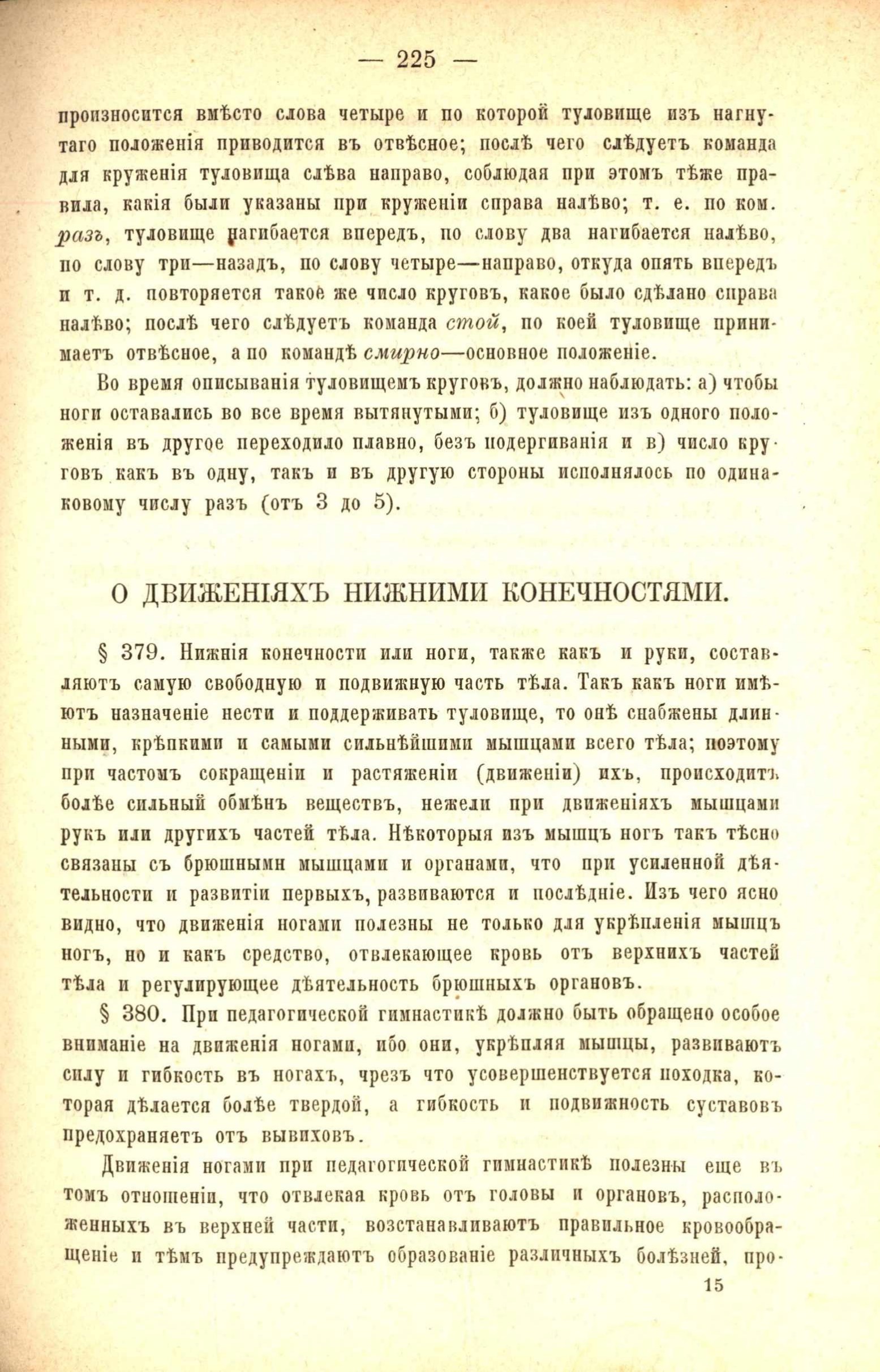 — 225 —

произносится вмѣсто слова четыре и по которой туловище изъ нагнутаго положенія приводится въ отвѣсное; послѣ чего слѣдуетъ команда для круженія туловища слѣва направо, соблюдая при этомъ тѣже правила, какія были указаны при круженіи справа налѣво; т. е. по ком. разъ, туловище нагибается впередъ, по слову два нагибается налѣво, по слову три—назадъ, по слову четыре—направо, откуда опять впередъ и т. д. повторяется такое же число круговъ, какое было сдѣлано справа налѣво; послѣ чего слѣдуетъ команда стой, по коей туловище принимаетъ отвѣсное, а по командѣ смирно—основное положеніе.

Во время описыванія туловищемъ круговъ, должно наблюдать: а) чтобы ноги оставались во все время вытянутыми; б) туловище изъ одного положенія въ другое переходило плавно, безъ подергиванія и в) число круговъ какъ въ одну, такъ и въ другую стороны исполнялось по одинаковому числу разъ (отъ 3 до 5).

О ДВИЖЕНІЯХЪ НИЖНИМИ КОНЕЧНОСТЯМИ.

§ 379. Нижнія конечности или ноги, также какъ и руки, составляютъ самую свободную и подвижную часть тѣла. Такъ какъ ноги имѣютъ назначеніе нести и поддерживать туловище, то онѣ снабжены длинными, крѣпкими и самыми сильнѣйшими мышцами всего тѣла; поэтому при частомъ сокращеніи и растяженіи (движеніи) ихъ, происходитъ болѣе сильный обмѣнъ веществъ, нежели при движеніяхъ мышцами рукъ или другихъ частей тѣла. Нѣкоторыя изъ мышцъ ногъ такъ тѣсно связаны съ брюшными мышцами и органами, что при усиленной дѣятельности и развитіи первыхъ, развиваются и послѣдніе. Изъ чего ясно видно, что движенія ногами полезны не только для укрѣпленія мышцъ ногъ, но и какъ средство, отвлекающее кровь отъ верхнихъ частей тѣла и регулирующее дѣятельность брюшныхъ органовъ.

§ 380. При педагогической гимнастикѣ должно быть обращено особое вниманіе на движенія ногами, ибо они, укрѣпляя мышцы, развиваютъ силу и гибкость въ ногахъ, чрезъ что усовершенствуется походка, которая дѣлается болѣе твердой, а гибкость и подвижность суставовъ предохраняетъ отъ вывиховъ.

Движенія ногами при педагогической гимнастикѣ полезны еще въ томъ отношеніи, что отвлекая кровь отъ головы и органовъ, расположенныхъ въ верхней части, возстанавливаютъ правильное кровообращеніе и тѣмъ предупреждаютъ образованіе различныхъ болѣзней, про-

15